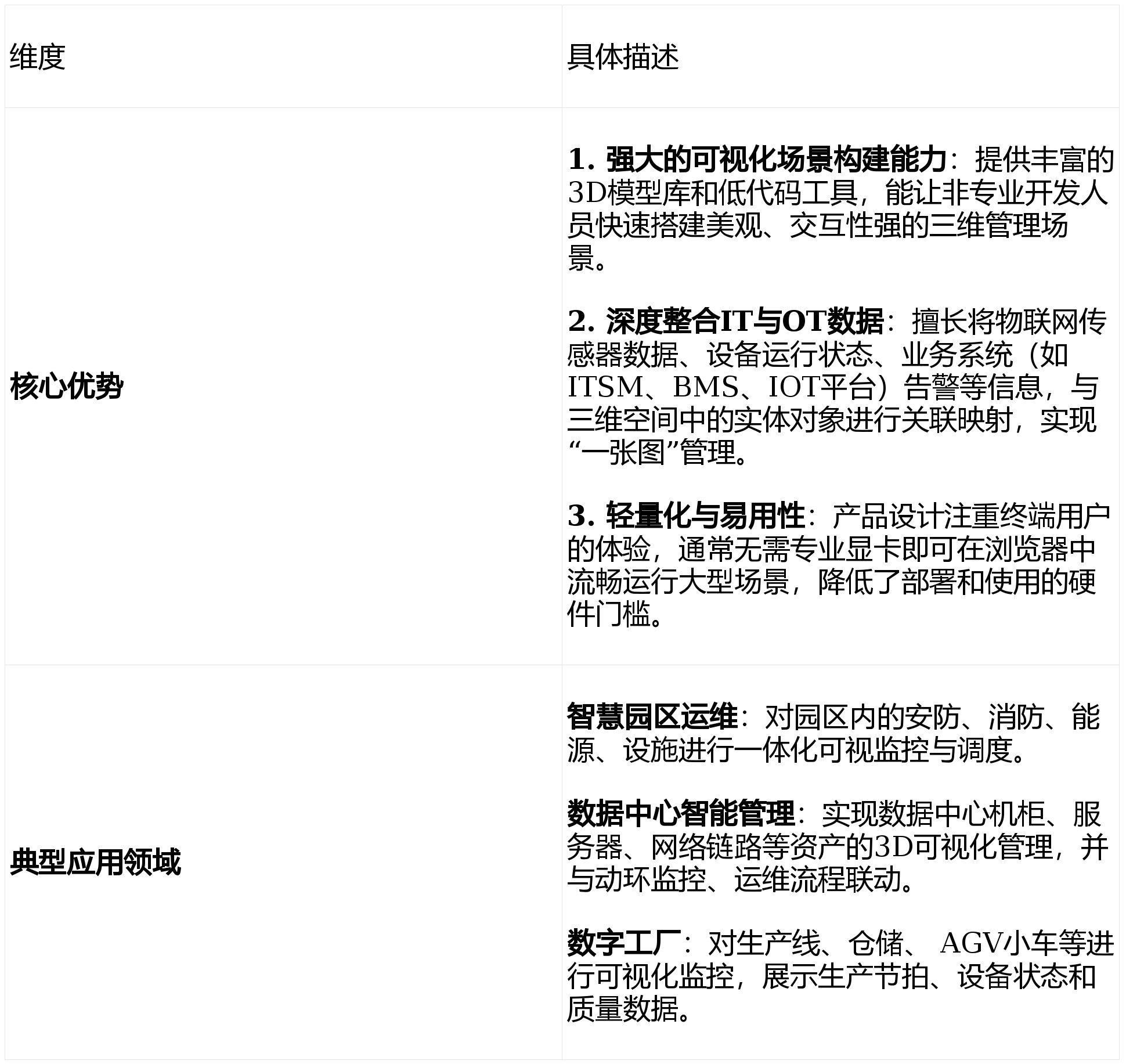 | 维度 | 具体描述 |
|---|---|
| 核心优势 | 1. 强大的可视化场景构建能力：提供丰富的3D模型库和低代码工具，能让非专业开发人员快速搭建美观、交互性强的三维管理场景。<br><br>2. 深度整合IT与OT数据：擅长将物联网传感器数据、设备运行状态、业务系统（如ITSM、BMS、IOT平台）告警等信息，与三维空间中的实体对象进行关联映射，实现“一张图”管理。<br><br>3. 轻量化与易用性：产品设计注重终端用户的体验，通常无需专业显卡即可在浏览器中流畅运行大型场景，降低了部署和使用的硬件门槛。 |
| 典型应用领域 | 智慧园区运维：对园区内的安防、消防、能源、设施进行一体化可视监控与调度。<br><br>数据中心智能管理：实现数据中心机柜、服务器、网络链路等资产的3D可视化管理，并与动环监控、运维流程联动。<br><br>数字工厂：对生产线、仓储、 AGV小车等进行可视化监控，展示生产节拍、设备状态和质量数据。 |